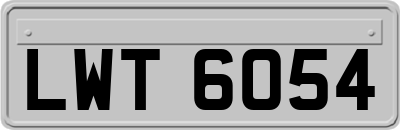 LWT 6054